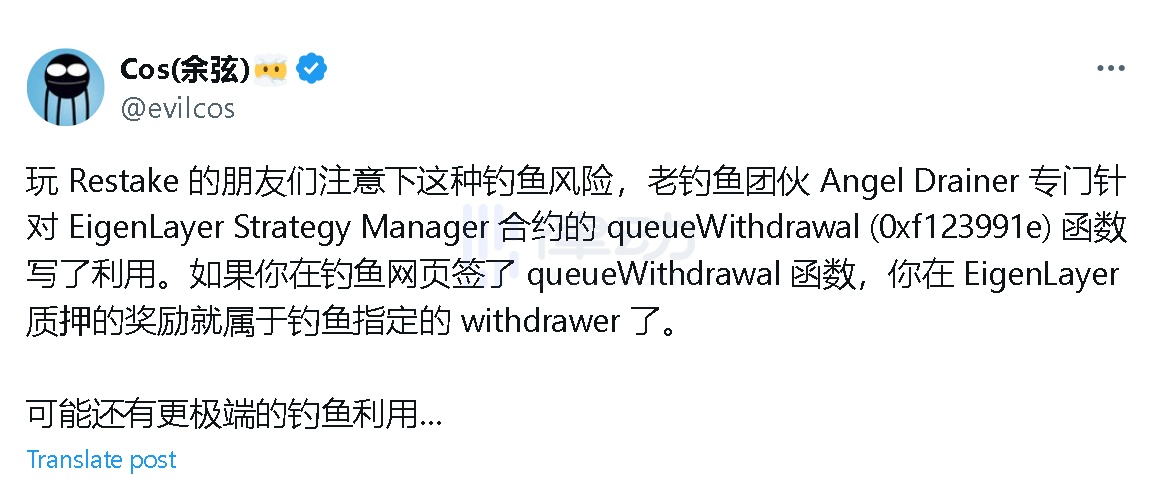 Cos(余弦)
@evilcos

玩 Restake 的朋友们注意下这种钓鱼风险，老钓鱼团伙 Angel Drainer 专门针对 EigenLayer Strategy Manager 合约的 queueWithdrawal (0xf123991e) 函数写了利用。如果你在钓鱼网页签了 queueWithdrawal 函数，你在 EigenLayer 质押的奖励就属于钓鱼指定的 withdrawer 了。

可能还有更极端的钓鱼利用...

Translate post